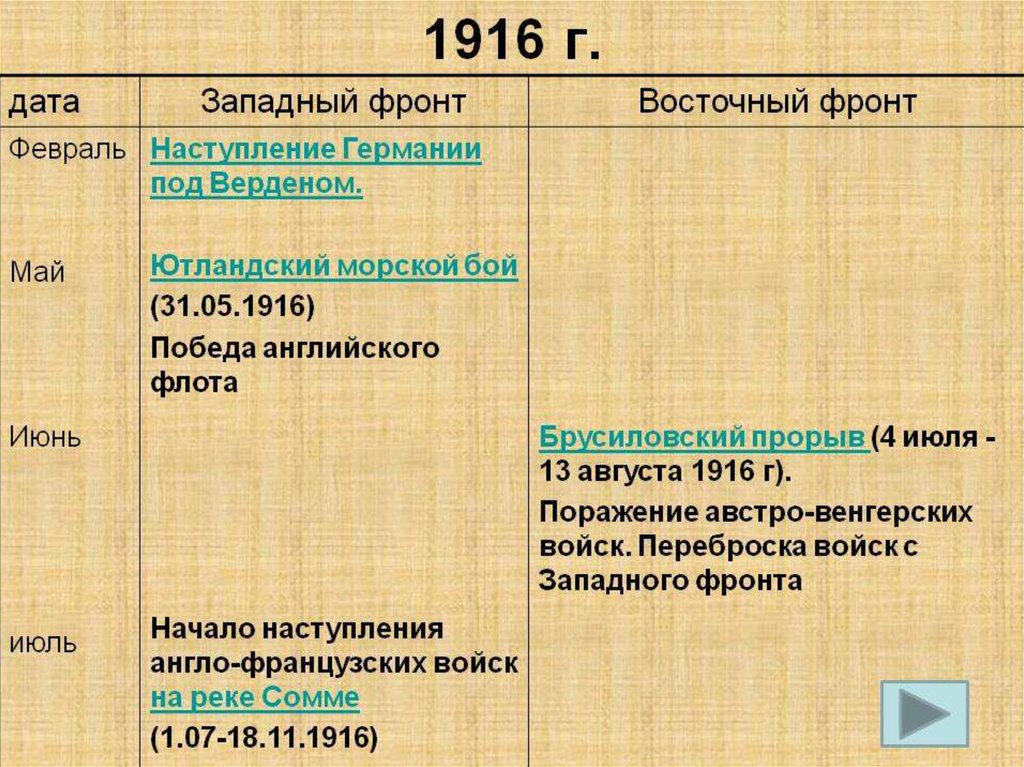 1916 г.

| дата | Западный фронт | Восточный фронт |
|---|---|---|
| Февраль | Наступление Германии под Верденом. | |
| Май | Ютландский морской бой (31.05.1916) Победа английского флота | |
| Июнь | | Брусиловский прорыв (4 июля - 13 августа 1916 г). Поражение австро-венгерских войск. Переброска войск с Западного фронта |
| июль | Начало наступления англо-французских войск на реке Сомме (1.07-18.11.1916) | |